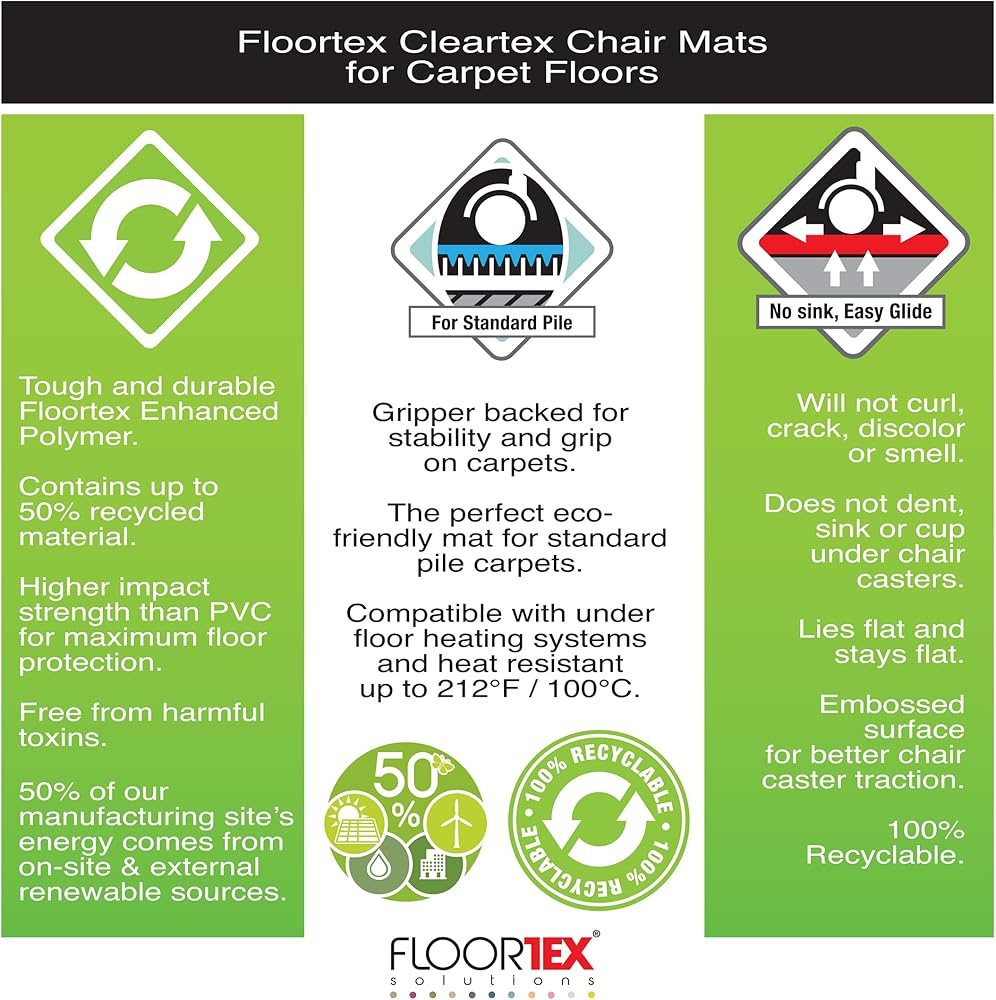 Floortex Cleartex Chair Mats
for Carpet Floors

Tough and durable Floortex Enhanced Polymer.

Contains up to 50% recycled material.

Higher impact strength than PVC for maximum floor protection.

Free from harmful toxins.

50% of our manufacturing site's energy comes from on-site & external renewable sources.

For Standard Pile

Gripper backed for stability and grip on carpets.

The perfect eco-friendly mat for standard pile carpets.

Compatible with under floor heating systems and heat resistant up to 212°F / 100°C.

50%

100% RECYCLABLE • 100% RECYCLABLE •

No sink, Easy Glide

Will not curl, crack, discolor or smell.

Does not dent, sink or cup under chair casters.

Lies flat and stays flat.

Embossed surface for better chair caster traction.

100% Recyclable.

FLOORTEX®
solutions